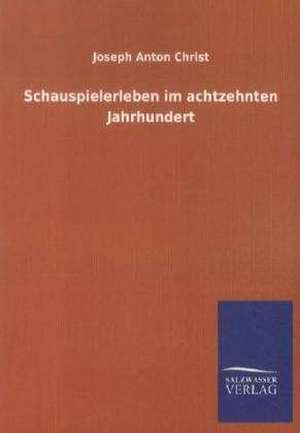 Joseph Anton Christ

Schauspielerleben im achtzehnten Jahrhundert

SALZWASSER
VERLAG